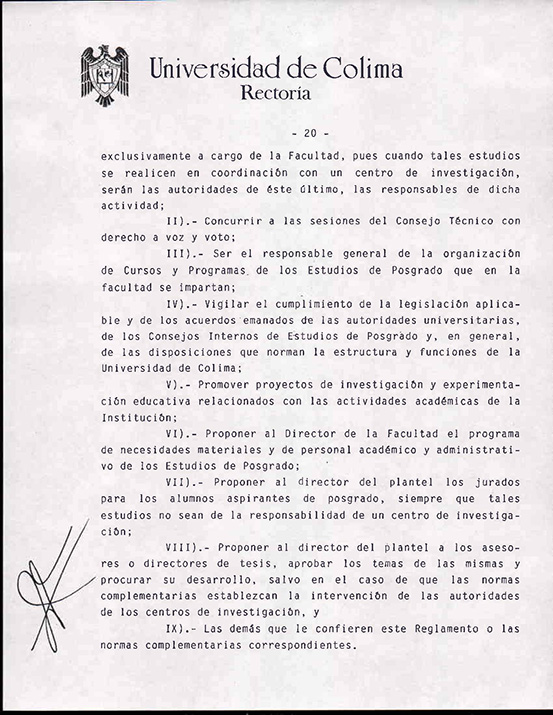 Universidad de Colima
Rectoría

- 20 -

exclusivamente a cargo de la Facultad, pues cuando tales estudios se realicen en coordinación con un centro de investigación, serán las autoridades de éste último, las responsables de dicha actividad;

II).- Concurrir a las sesiones del Consejo Técnico con derecho a voz y voto;

III).- Ser el responsable general de la organización de Cursos y Programas de los Estudios de Posgrado que en la facultad se impartan;

IV).- Vigilar el cumplimiento de la legislación aplicable y de los acuerdos emanados de las autoridades universitarias, de los Consejos Internos de Estudios de Posgrado y, en general, de las disposiciones que norman la estructura y funciones de la Universidad de Colima;

V).- Promover proyectos de investigación y experimentación educativa relacionados con las actividades académicas de la Institución;

VI).- Proponer al Director de la Facultad el programa de necesidades materiales y de personal académico y administrativo de los Estudios de Posgrado;

VII).- Proponer al director del plantel los jurados para los alumnos aspirantes de posgrado, siempre que tales estudios no sean de la responsabilidad de un centro de investigación;

VIII).- Proponer al director del plantel a los asesores o directores de tesis, aprobar los temas de las mismas y procurar su desarrollo, salvo en el caso de que las normas complementarias establezcan la intervención de las autoridades de los centros de investigación, y

IX).- Las demás que le confieren este Reglamento o las normas complementarias correspondientes.